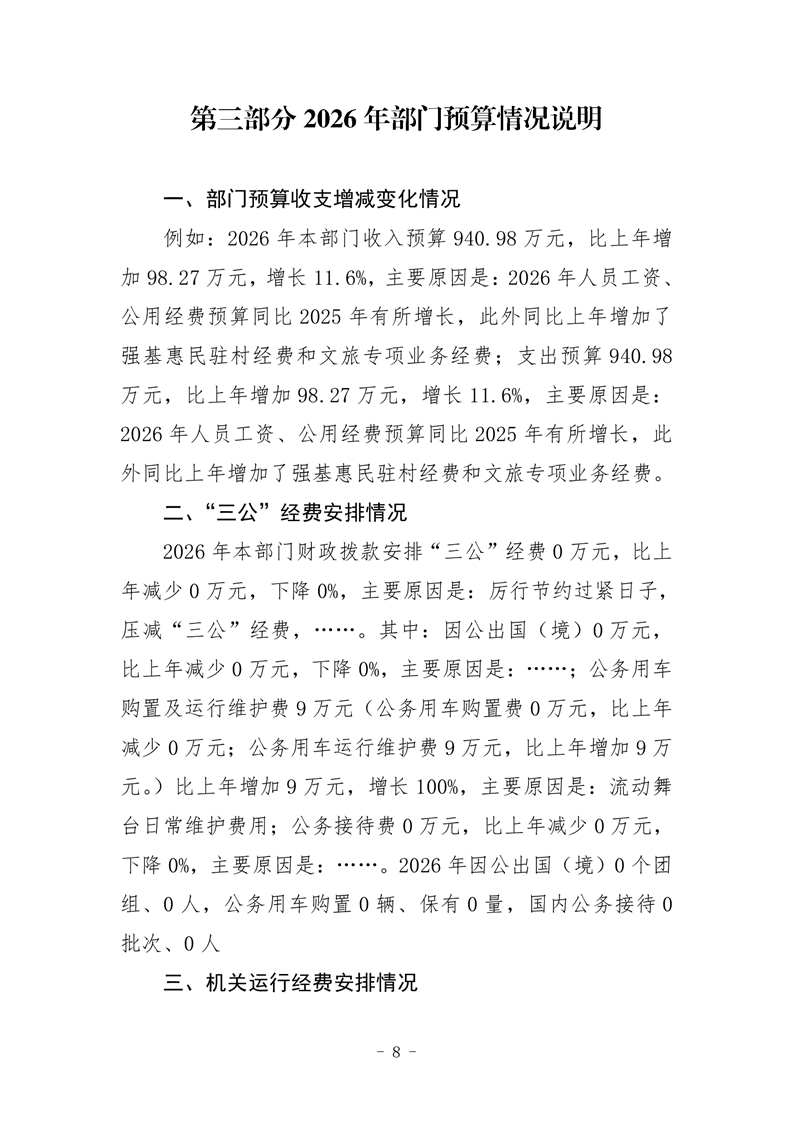 第三部分 2026 年部门预算情况说明

一、部门预算收支增减变化情况

例如：2026 年本部门收入预算 940.98 万元，比上年增加 98.27 万元，增长 11.6%，主要原因是：2026 年人员工资、公用经费预算同比 2025 年有所增长，此外同比上年增加了强基惠民驻村经费和文旅专项业务经费；支出预算 940.98 万元，比上年增加 98.27 万元，增长 11.6%，主要原因是：2026 年人员工资、公用经费预算同比 2025 年有所增长，此外同比上年增加了强基惠民驻村经费和文旅专项业务经费。

二、“三公”经费安排情况

2026 年本部门财政拨款安排“三公”经费 0 万元，比上年减少 0 万元，下降 0%，主要原因是：厉行节约过紧日子，压减“三公”经费，……。其中：因公出国（境）0 万元，比上年减少 0 万元，下降 0%，主要原因是：……；公务用车购置及运行维护费 9 万元（公务用车购置费 0 万元，比上年减少 0 万元；公务用车运行维护费 9 万元，比上年增加 9 万元。）比上年增加 9 万元，增长 100%，主要原因是：流动舞台日常维护费用；公务接待费 0 万元，比上年减少 0 万元，下降 0%，主要原因是：……。2026 年因公出国（境）0 个团组、0 人，公务用车购置 0 辆、保有 0 量，国内公务接待 0 批次、0 人

三、机关运行经费安排情况

- 8 -